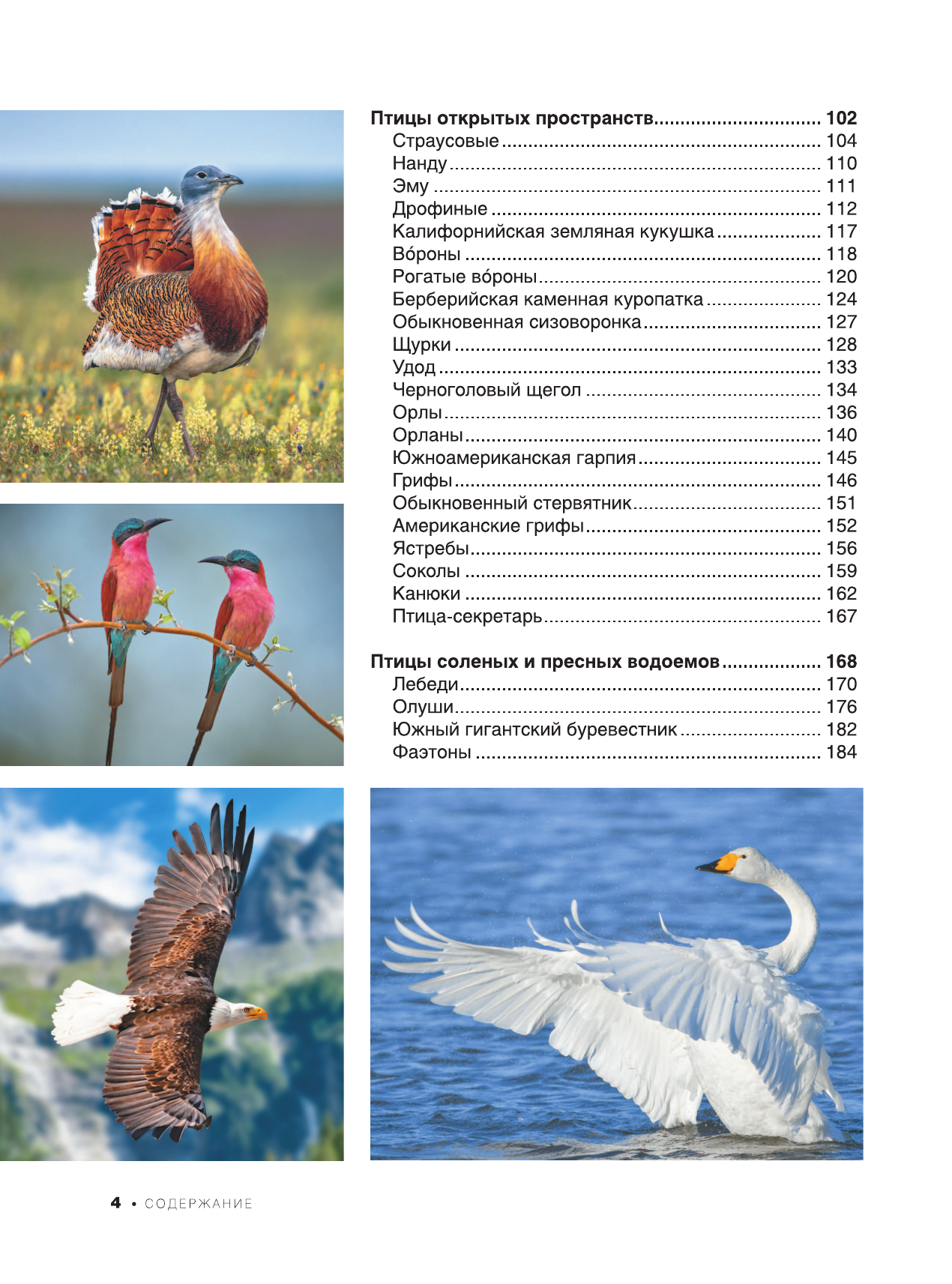 Птицы открытых пространств 102
Страусовые 104
Нанду 110
Эму 111
Дрофиные 112
Калифорнийская земляная кукушка 117
Во́роны 118
Рогатые во́роны 120
Берберийская каменная куропатка 124
Обыкновенная сизоворонка 127
Щурки 128
Удод 133
Черноголовый щегол 134
Орлы 136
Орланы 140
Южноамериканская гарпия 145
Грифы 146
Обыкновенный стервятник 151
Американские грифы 152
Ястребы 156
Соколы 159
Канюки 162
Птица-секретарь 167

Птицы соленых и пресных водоемов 168
Лебеди 170
Олуши 176
Южный гигантский буревестник 182
Фаэтоны 184

4 • СОДЕРЖАНИЕ